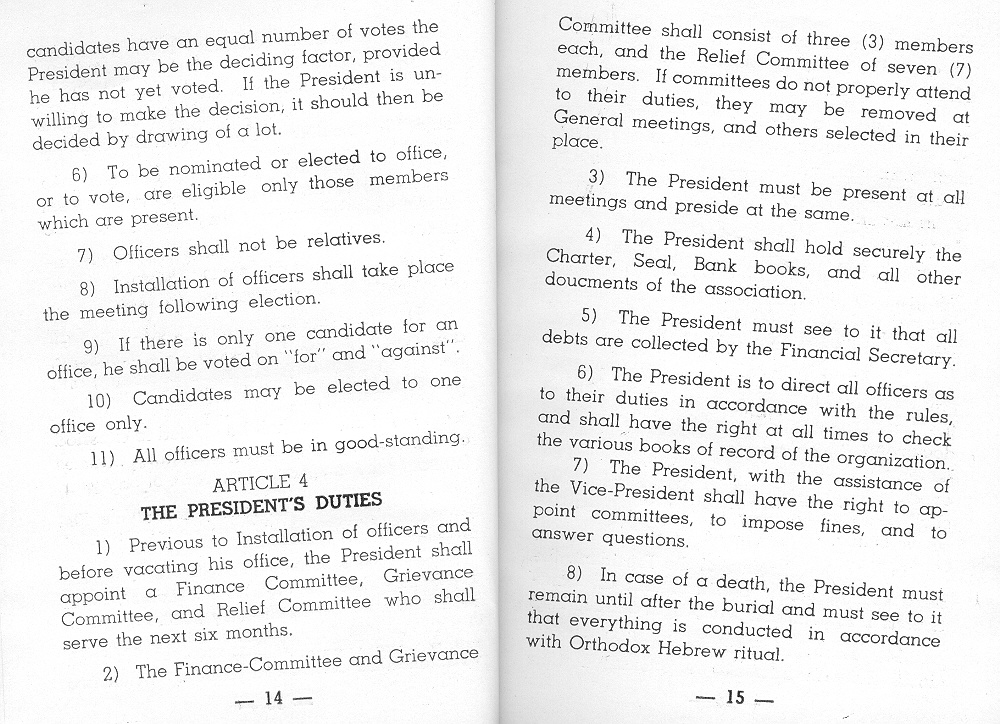 candidates have an equal number of votes the President may be the deciding factor, provided he has not yet voted. If the President is unwilling to make the decision, it should then be decided by drawing of a lot.

6) To be nominated or elected to office, or to vote, are eligible only those members which are present.

7) Officers shall not be relatives.

8) Installation of officers shall take place the meeting following election.

9) If there is only one candidate for an office, he shall be voted on "for" and "against".

10) Candidates may be elected to one office only.

11) All officers must be in good-standing.

ARTICLE 4
THE PRESIDENT'S DUTIES

1) Previous to Installation of officers and before vacating his office, the President shall appoint a Finance Committee, Grievance Committee, and Relief Committee who shall serve the next six months.

2) The Finance-Committee and Grievance

— 14 —

Committee shall consist of three (3) members each, and the Relief Committee of seven (7) members. If committees do not properly attend to their duties, they may be removed at General meetings, and others selected in their place.

3) The President must be present at all meetings and preside at the same.

4) The President shall hold securely the Charter, Seal, Bank books, and all other doucments of the association.

5) The President must see to it that all debts are collected by the Financial Secretary.

6) The President is to direct all officers as to their duties in accordance with the rules, and shall have the right at all times to check the various books of record of the organization.

7) The President, with the assistance of the Vice-President shall have the right to appoint committees, to impose fines, and to answer questions.

8) In case of a death, the President must remain until after the burial and must see to it that everything is conducted in accordance with Orthodox Hebrew ritual.

— 15 —